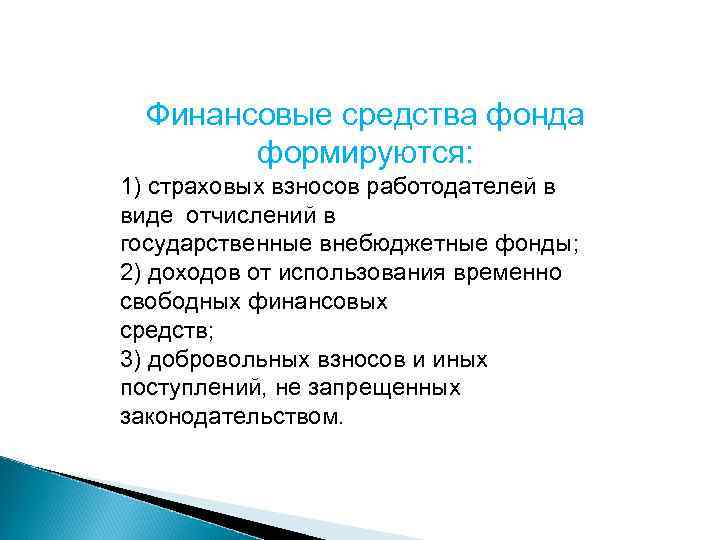 Финансовые средства фонда формируются:

1) страховых взносов работодателей в виде отчислений в государственные внебюджетные фонды;
2) доходов от использования временно свободных финансовых средств;
3) добровольных взносов и иных поступлений, не запрещенных законодательством.